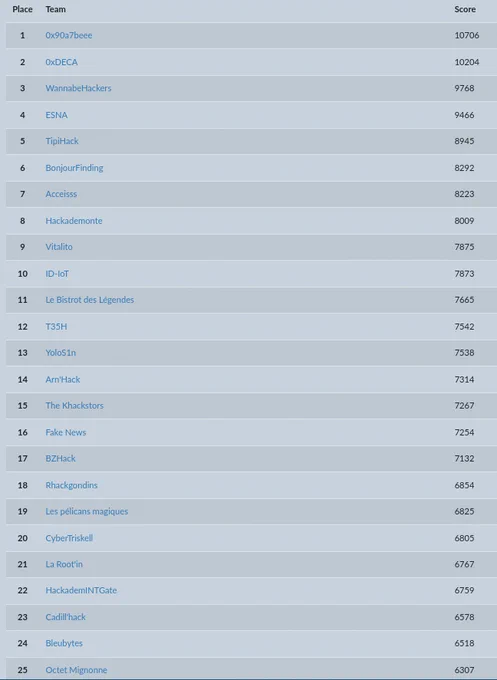 | Place | Team | Score |
|---|---|---|
| 1 | 0x90a7beee | 10706 |
| 2 | 0xDECA | 10204 |
| 3 | WannabeHackers | 9768 |
| 4 | ESNA | 9466 |
| 5 | TipiHack | 8945 |
| 6 | BonjourFinding | 8292 |
| 7 | Acceisss | 8223 |
| 8 | Hackademonte | 8009 |
| 9 | Vitalito | 7875 |
| 10 | ID-IoT | 7873 |
| 11 | Le Bistrot des Légendes | 7665 |
| 12 | T35H | 7542 |
| 13 | YoloS1n | 7538 |
| 14 | Arn'Hack | 7314 |
| 15 | The Khackstors | 7267 |
| 16 | Fake News | 7254 |
| 17 | BZHack | 7132 |
| 18 | Rhackgondins | 6854 |
| 19 | Les pélicans magiques | 6825 |
| 20 | CyberTriskell | 6805 |
| 21 | La Root'in | 6767 |
| 22 | HackademINTGate | 6759 |
| 23 | Cadill'hack | 6578 |
| 24 | Bleubytes | 6518 |
| 25 | Octet Mignonne | 6307 |